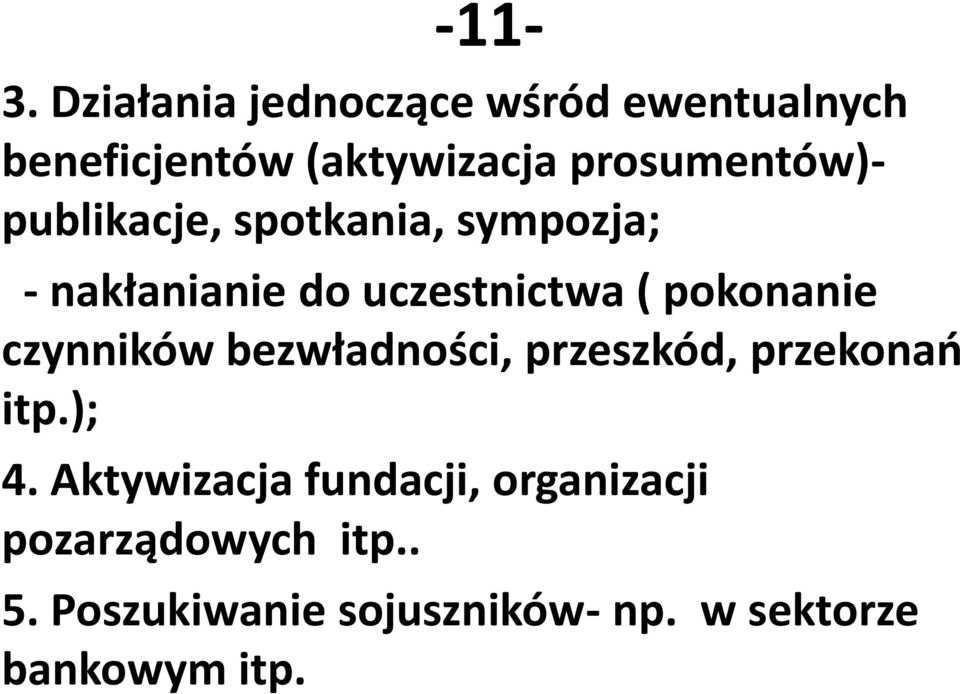 -11-

3. Działania jednoczące wśród ewentualnych beneficjentów (aktywizacja prosumentów)- publikacje, spotkania, sympozja;

- nakłanianie do uczestnictwa ( pokonanie czynników bezwładności, przeszkód, przekonań itp.);

4. Aktywizacja fundacji, organizacji pozarządowych itp..

5. Poszukiwanie sojuszników- np. w sektorze bankowym itp.